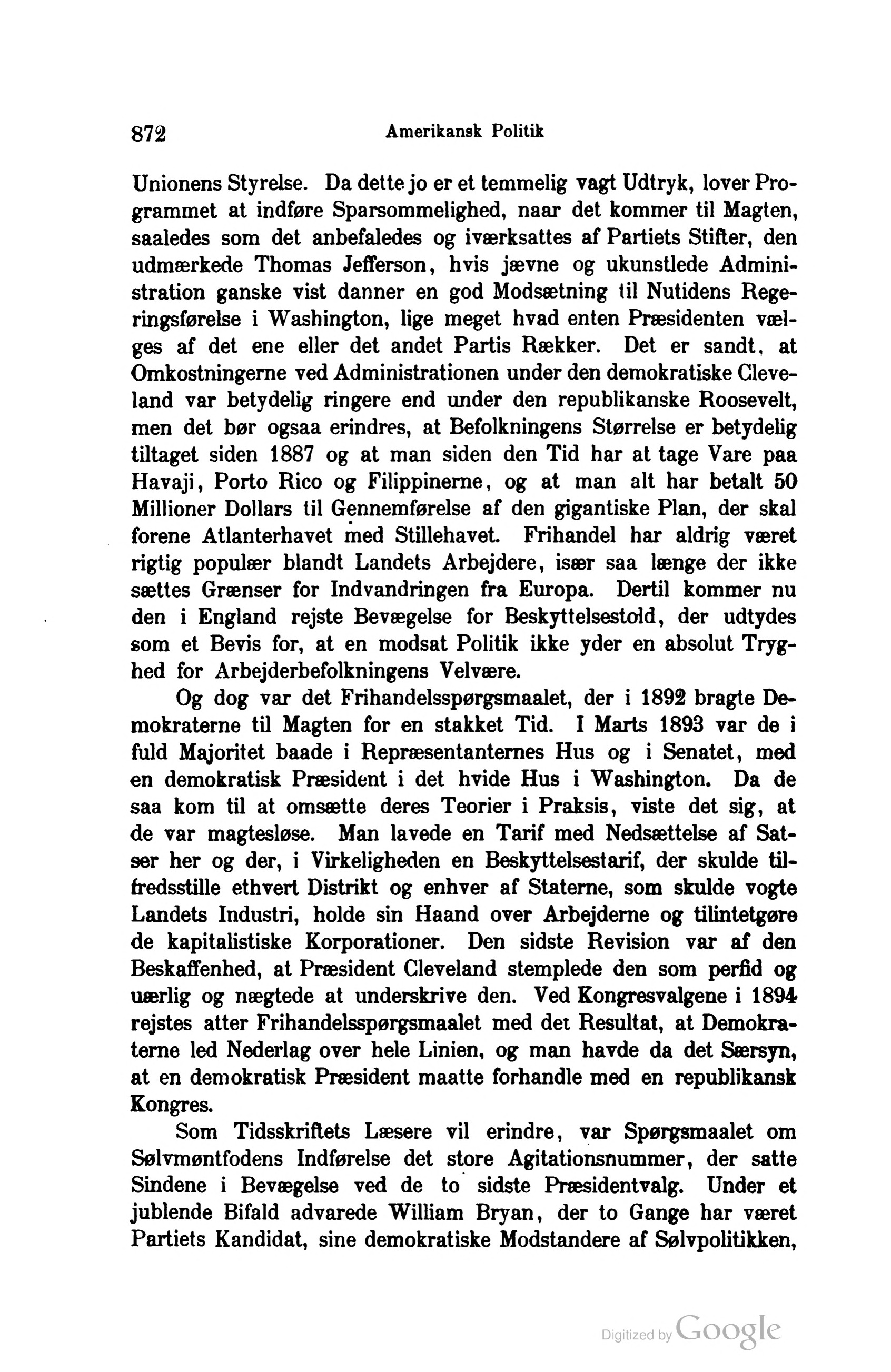 872 Amerikansk Politik

Unionens Styrelse. Da dette jo er et temmelig vagt Udtryk, lover Programmet at indføre Sparsommelighed, naar det kommer til Magten, saaledes som det anbefaledes og iværksattes af Partiets Stifter, den udmærkede Thomas Jefferson, hvis jævne og ukunstlede Administration ganske vist danner en god Modsætning til Nutidens Regeringsførelse i Washington, lige meget hvad enten Præsidenten vælges af det ene eller det andet Partis Rækker. Det er sandt, at Omkostningerne ved Administrationen under den demokratiske Cleveland var betydelig ringere end under den republikanske Roosevelt, men det bør ogsaa erindres, at Befolkningens Størrelse er betydelig tiltaget siden 1887 og at man siden den Tid har at tage Vare paa Havaji, Porto Rico og Filippinerne, og at man alt har betalt 50 Millioner Dollars til Gennemførelse af den gigantiske Plan, der skal forene Atlanterhavet med Stillehavet. Frihandel har aldrig været rigtig populær blandt Landets Arbejdere, især saa længe der ikke sættes Grænser for Indvandringen fra Europa. Dertil kommer nu den i England rejste Bevægelse for Beskyttelsestold, der udtydes som et Bevis for, at en modsat Politik ikke yder en absolut Tryghed for Arbejderbefolkningens Velvære.

Og dog var det Frihandelsspørgsmaalet, der i 1892 bragte Demokraterne til Magten for en stakket Tid. I Marts 1893 var de i fuld Majoritet baade i Repræsentanternes Hus og i Senatet, med en demokratisk Præsident i det hvide Hus i Washington. Da de saa kom til at omsætte deres Teorier i Praksis, viste det sig, at de var magtesløse. Man lavede en Tarif med Nedsættelse af Satser her og der, i Virkeligheden en Beskyttelsestarif, der skulde tilfredsstille ethvert Distrikt og enhver af Staterne, som skulde vogte Landets Industri, holde sin Haand over Arbejderne og tilintetgøre de kapitalistiske Korporationer. Den sidste Revision var af den Beskaffenhed, at Præsident Cleveland stemplede den som perfid og uærlig og nægtede at underskrive den. Ved Kongresvalgene i 1894 rejstes atter Frihandelsspørgsmaalet med det Resultat, at Demokraterne led Nederlag over hele Linien, og man havde da det Særsyn, at en demokratisk Præsident maatte forhandle med en republikansk Kongres.

Som Tidsskriftets Læsere vil erindre, var Spørgsmaalet om Sølvmøntfodens Indførelse det store Agitationsnummer, der satte Sindene i Bevægelse ved de to sidste Præsidentvalg. Under et jublende Bifald advarede William Bryan, der to Gange har været Partiets Kandidat, sine demokratiske Modstandere af Sølvpolitikken,

Digitized by Google